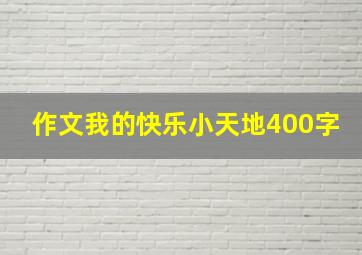 作文我的快乐小天地400字